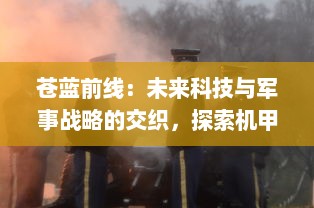 苍蓝前线：未来科技与军事战略的交织，探索机甲